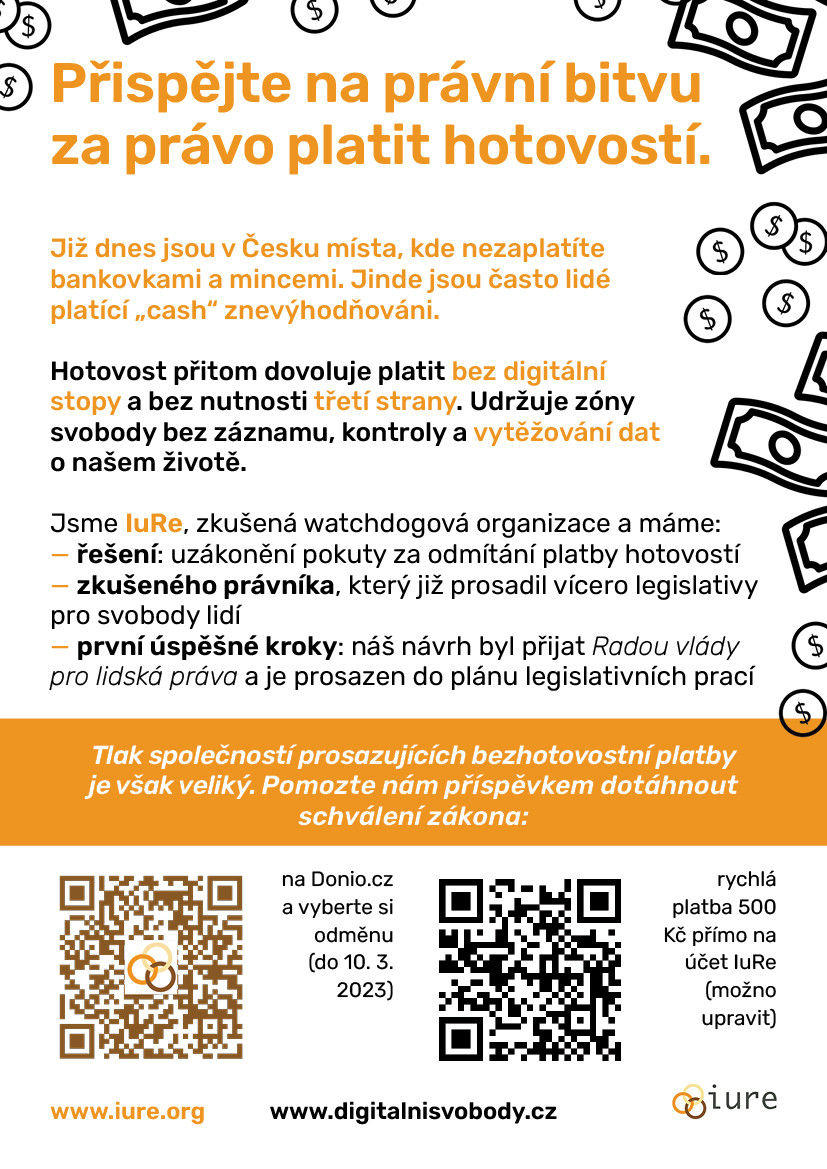 Přispějte na právní bitvu za právo platit hotovostí.

Již dnes jsou v Česku místa, kde nezaplatíte bankovkami a mincemi. Jinde jsou často lidé platící „cash“ znevýhodňováni.

Hotovost přitom dovoluje platit bez digitální stopy a bez nutnosti třetí strany. Udržuje zóny svobody bez záznamu, kontroly a vytěžování dat o našem životě.

Jsme IuRe, zkušená watchdogová organizace a máme:
— řešení: uzákonění pokuty za odmítání platby hotovostí
— zkušeného právníka, který již prosadil vícero legislativy pro svobody lidí
— první úspěšné kroky: náš návrh byl přijat Radou vlády pro lidská práva a je prosazen do plánu legislativních prací

Tlak společností prosazujících bezhotovostní platby je však veliký. Pomozte nám příspěvkem dotáhnout schválení zákona:

na Donio.cz a vyberte si odměnu (do 10. 3. 2023)

rychlá platba 500 Kč přímo na účet IuRe (možno upravit)

www.iure.org www.digitalnisvobody.cz iure